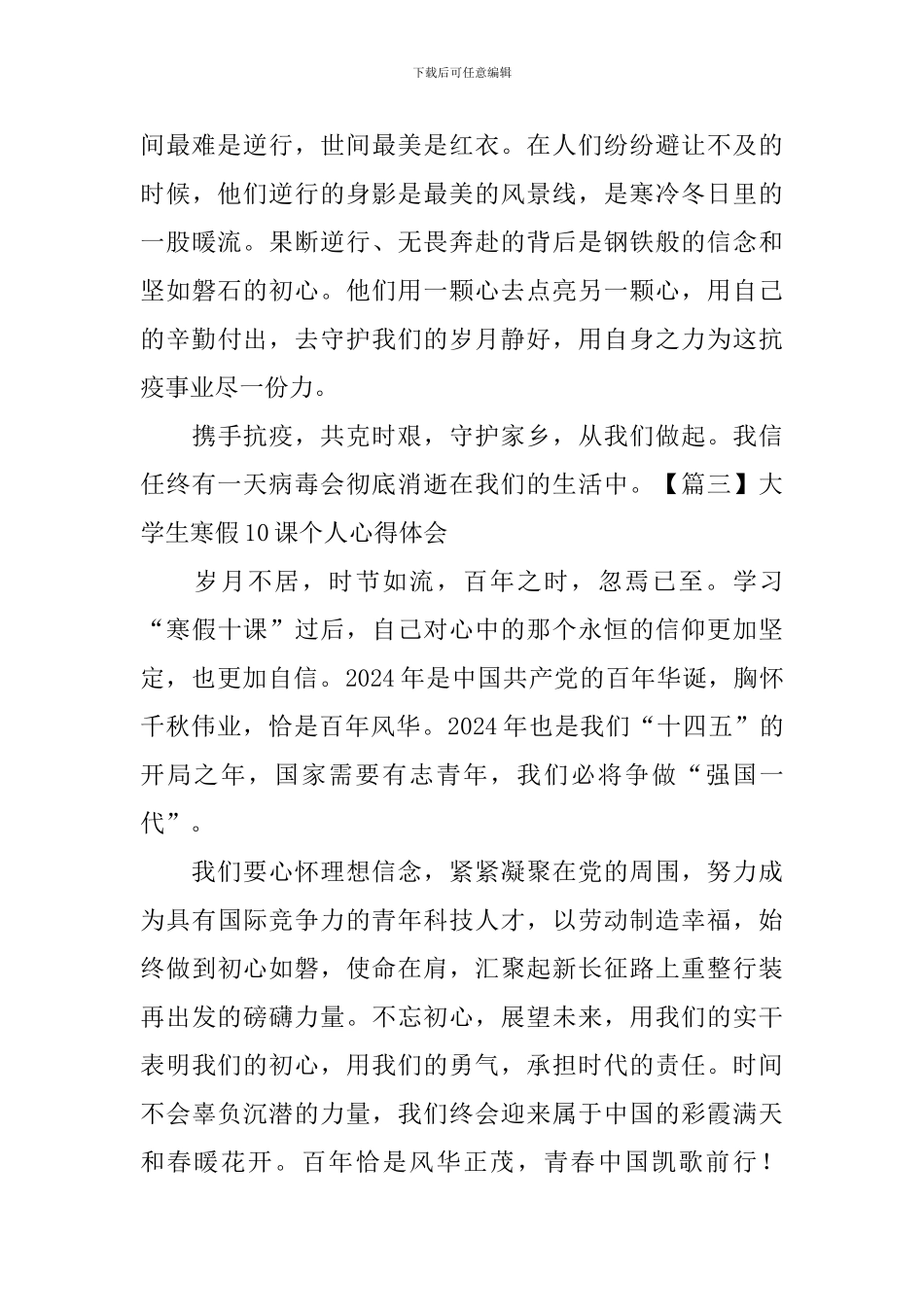 下载后可任意编辑

间最难是逆行，世间最美是红衣。在人们纷纷避让不及的时候，他们逆行的身影是最美的风景线，是寒冷冬日里的一股暖流。果断逆行、无畏奔赴的背后是钢铁般的信念和坚如磐石的初心。他们用一颗心去点亮另一颗心，用自己的辛勤付出，去守护我们的岁月静好，用自身之力为这抗疫事业尽一份力。

携手抗疫，共克时艰，守护家乡，从我们做起。我信任终有一天病毒会彻底消逝在我们的生活中。【篇三】大学生寒假10课个人心得体会

岁月不居，时节如流，百年之时，忽焉已至。学习“寒假十课”过后，自己对心中的那个永恒的信仰更加坚定，也更加自信。2024年是中国共产党的百年华诞，胸怀千秋伟业，恰是百年风华。2024年也是我们“十四五”的开局之年，国家需要有志青年，我们必将争做“强国一代”。

我们要心怀理想信念，紧紧凝聚在党的周围，努力成为具有国际竞争力的青年科技人才，以劳动制造幸福，始终做到初心如磐，使命在肩，汇聚起新长征路上重整行装再出发的磅礴力量。不忘初心，展望未来，用我们的实干表明我们的初心，用我们的勇气，承担时代的责任。时间不会辜负沉潜的力量，我们终会迎来属于中国的彩霞满天和春暖花开。百年恰是风华正茂，青春中国凯歌前行！